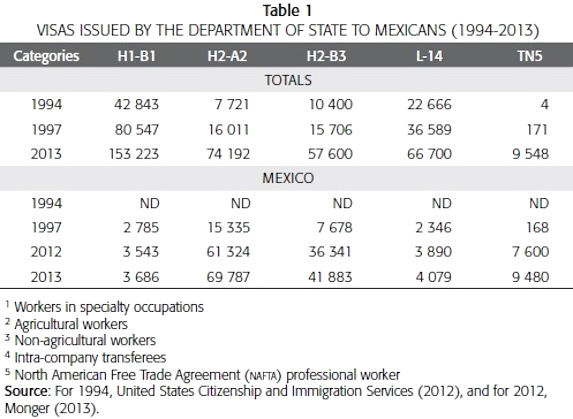 Table 1
VISAS ISSUED BY THE DEPARTMENT OF STATE TO MEXICANS (1994-2013)

| Categories | H1-B1 | H2-A2 | H2-B3 | L-14 | TN5 |
|---|---|---|---|---|---|
| TOTALS | | | | | |
| 1994 | 42 843 | 7 721 | 10 400 | 22 666 | 4 |
| 1997 | 80 547 | 16 011 | 15 706 | 36 589 | 171 |
| 2013 | 153 223 | 74 192 | 57 600 | 66 700 | 9 548 |
| MEXICO | | | | | |
| 1994 | ND | ND | ND | ND | ND |
| 1997 | 2 785 | 15 335 | 7 678 | 2 346 | 168 |
| 2012 | 3 543 | 61 324 | 36 341 | 3 890 | 7 600 |
| 2013 | 3 686 | 69 787 | 41 883 | 4 079 | 9 480 |

$^1$ Workers in specialty occupations
$^2$ Agricultural workers
$^3$ Non-agricultural workers
$^4$ Intra-company transferees
$^5$ North American Free Trade Agreement (NAFTA) professional worker
Source: For 1994, United States Citizenship and Immigration Services (2012), and for 2012, Monger (2013).